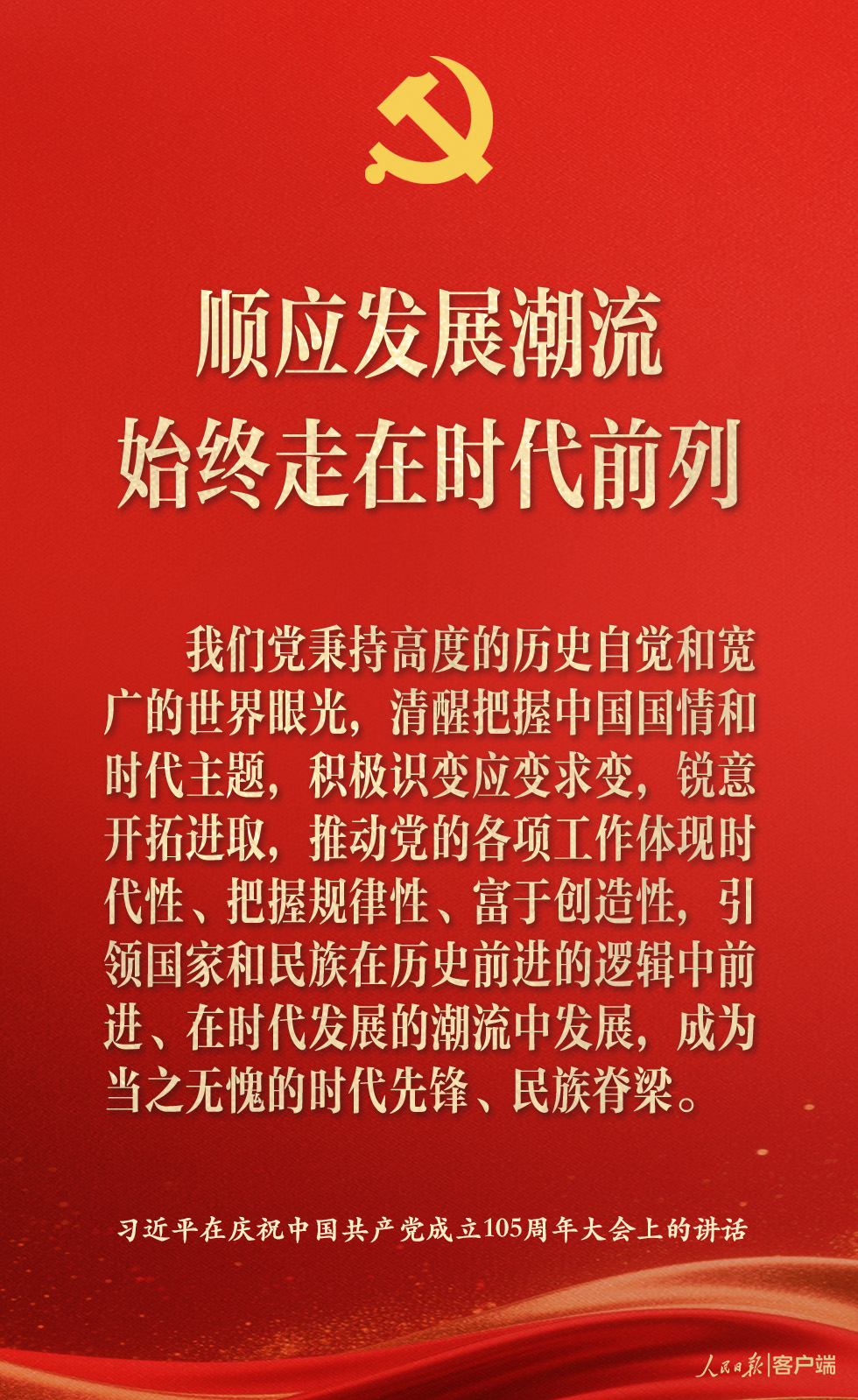 顺应发展潮流
始终走在时代前列

我们党秉持高度的历史自觉和宽广的世界眼光，清醒把握中国国情和时代主题，积极识变应变求变，锐意开拓进取，推动党的各项工作体现时代性、把握规律性、富于创造性，引领国家和民族在历史前进的逻辑中前进、在时代发展的潮流中发展，成为当之无愧的时代先锋、民族脊梁。

习近平在庆祝中国共产党成立105周年大会上的讲话

人民日报|客户端